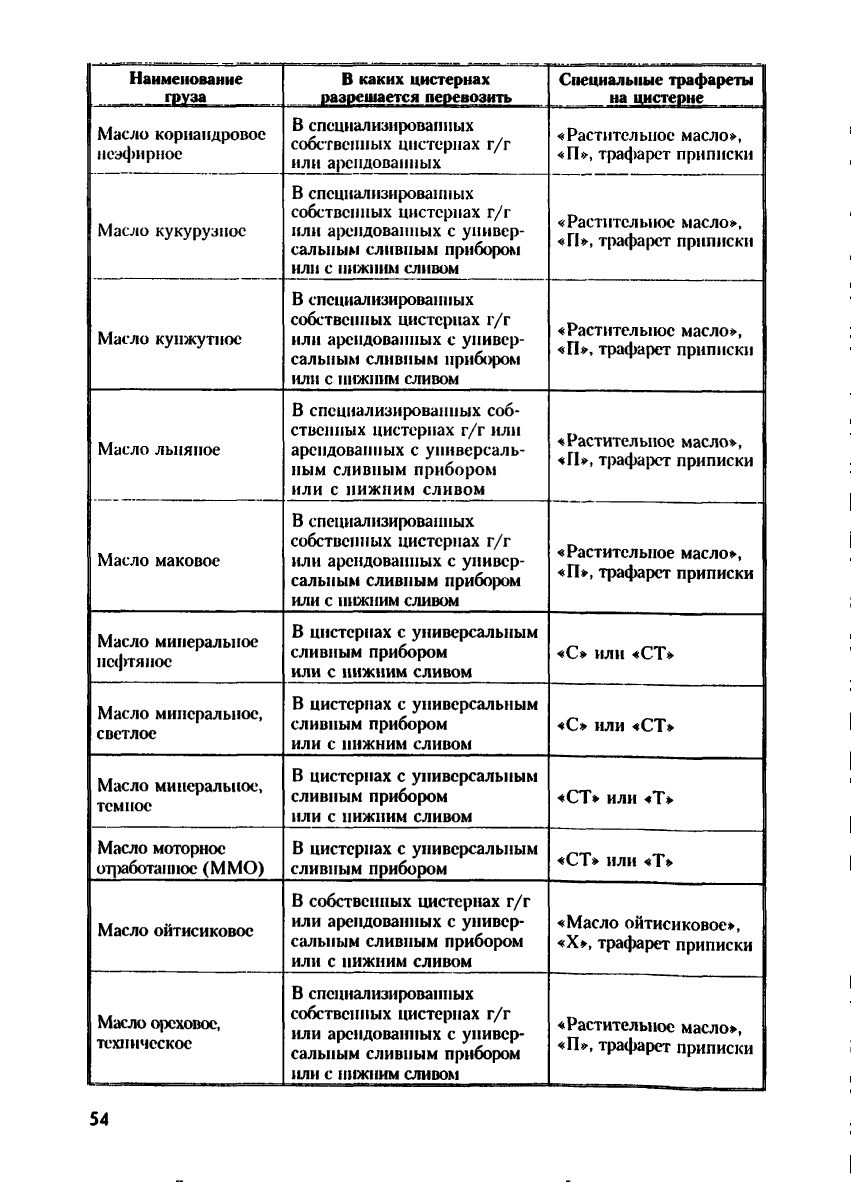 | Наименование груза | В каких цистернах разрешается перевозить | Специальные трафареты на цистерне |
|---|---|---|
| Масло кориандровое неэфирное | В специализированных собственных цистернах г/г или арендованных | «Растительное масло», «П», трафарет приписки |
| Масло кукурузное | В специализированных собственных цистернах г/г или арендованных с универсальным сливным прибором или с нижним сливом | «Растительное масло», «П», трафарет приписки |
| Масло кунжутное | В специализированных собственных цистернах г/г или арендованных с универсальным сливным прибором или с нижним сливом | «Растительное масло», «П», трафарет приписки |
| Масло льняное | В специализированных собственных цистернах г/г или арендованных с универсальным сливным прибором или с нижним сливом | «Растительное масло», «П», трафарет приписки |
| Масло маковое | В специализированных собственных цистернах г/г или арендованных с универсальным сливным прибором или с нижним сливом | «Растительное масло», «П», трафарет приписки |
| Масло минеральное нефтяное | В цистернах с универсальным сливным прибором или с нижним сливом | «С» или «СТ» |
| Масло минеральное, светлое | В цистернах с универсальным сливным прибором или с нижним сливом | «С» или «СТ» |
| Масло минеральное, темное | В цистернах с универсальным сливным прибором или с нижним сливом | «СТ» или «Т» |
| Масло моторное отработанное (ММО) | В цистернах с универсальным сливным прибором | «СТ» или «Т» |
| Масло ойтисиковое | В собственных цистернах г/г или арендованных с универсальным сливным прибором или с нижним сливом | «Масло ойтисиковое», «Х», трафарет приписки |
| Масло ореховое, техническое | В специализированных собственных цистернах г/г или арендованных с универсальным сливным прибором или с нижним сливом | «Растительное масло», «П», трафарет приписки |

54